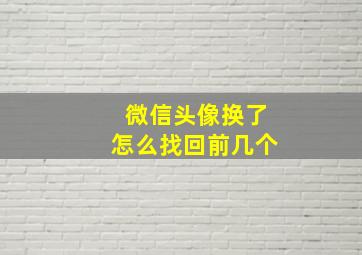 微信头像换了
怎么找回前几个